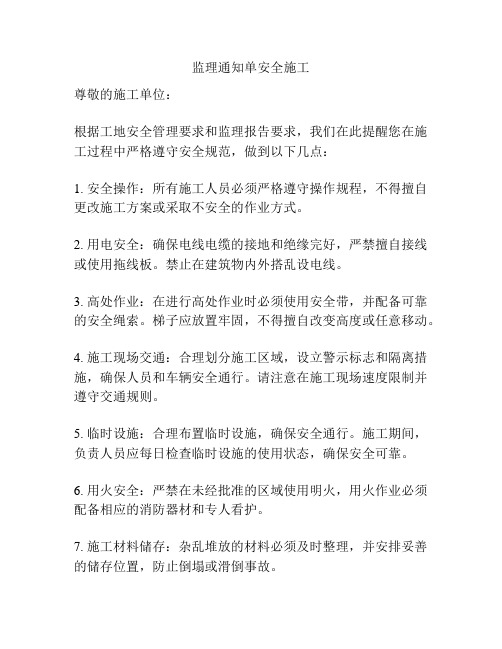 监理通知单安全施工

尊敬的施工单位：

根据工地安全管理要求和监理报告要求，我们在此提醒您在施工过程中严格遵守安全规范，做到以下几点：

1. 安全操作：所有施工人员必须严格遵守操作规程，不得擅自更改施工方案或采取不安全的作业方式。

2. 用电安全：确保电线电缆的接地和绝缘完好，严禁擅自接线或使用拖线板。禁止在建筑物内外搭乱设电线。

3. 高处作业：在进行高处作业时必须使用安全带，并配备可靠的安全绳索。梯子应放置牢固，不得擅自改变高度或任意移动。

4. 施工现场交通：合理划分施工区域，设立警示标志和隔离措施，确保人员和车辆安全通行。请注意在施工现场速度限制并遵守交通规则。

5. 临时设施：合理布置临时设施，确保安全通行。施工期间，负责人员应每日检查临时设施的使用状态，确保安全可靠。

6. 用火安全：严禁在未经批准的区域使用明火，用火作业必须配备相应的消防器材和专人看护。

7. 施工材料储存：杂乱堆放的材料必须及时整理，并安排妥善的储存位置，防止倒塌或滑倒事故。